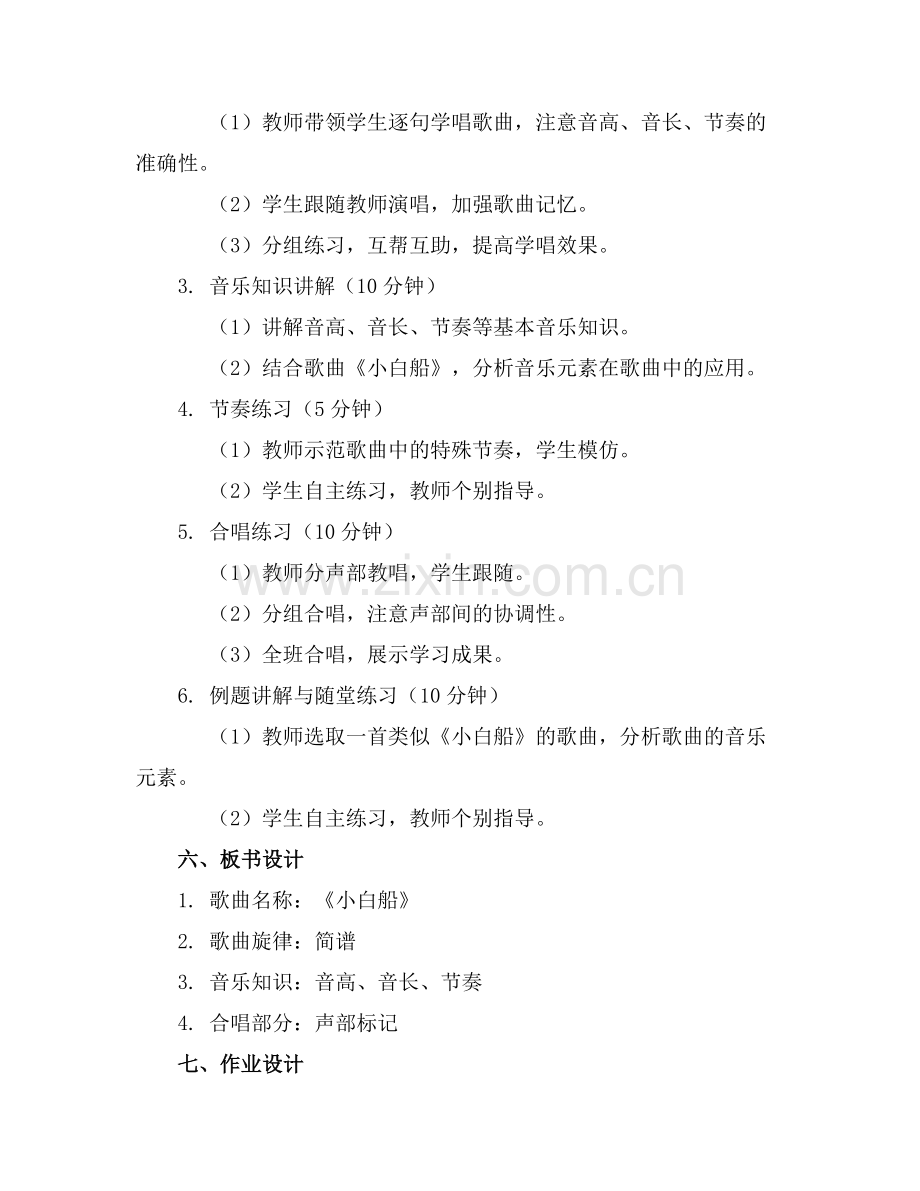 （1）教师带领学生逐句学唱歌曲，注意音高、音长、节奏的准确性。

（2）学生跟随教师演唱，加强歌曲记忆。

（3）分组练习，互帮互助，提高学唱效果。

3. 音乐知识讲解（10 分钟）

（1）讲解音高、音长、节奏等基本音乐知识。

（2）结合歌曲《小白船》，分析音乐元素在歌曲中的应用。

4. 节奏练习（5 分钟）

（1）教师示范歌曲中的特殊节奏，学生模仿。

（2）学生自主练习，教师个别指导。

5. 合唱练习（10 分钟）

（1）教师分声部教唱，学生跟随。

（2）分组合唱，注意声部间的协调性。

（3）全班合唱，展示学习成果。

6. 例题讲解与随堂练习（10 分钟）

（1）教师选取一首类似《小白船》的歌曲，分析歌曲的音乐元素。

（2）学生自主练习，教师个别指导。

六、板书设计

1. 歌曲名称：《小白船》

2. 歌曲旋律：简谱

3. 音乐知识：音高、音长、节奏

4. 合唱部分：声部标记

七、作业设计

www.zixin.com.cn